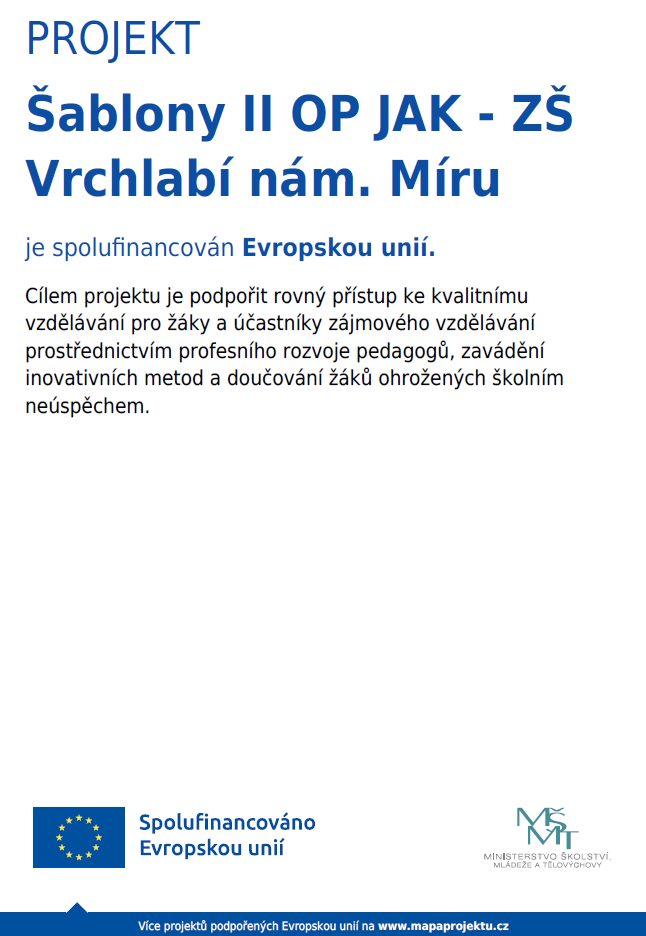 PROJEKT

Šablony II OP JAK - ZŠ Vrchlabí nám. Míru

je spolufinancován Evropskou unií.

Cílem projektu je podpořit rovný přístup ke kvalitnímu vzdělávání pro žáky a účastníky zájmového vzdělávání prostřednictvím profesního rozvoje pedagogů, zavádění inovativních metod a doučování žáků ohrožených školním neúspěchem.

Spolufinancováno Evropskou unií

MŠMT
MINISTERSTVO ŠKOLSTVÍ, MLÁDEŽE A TĚLOVÝCHOVY

Více projektů podpořených Evropskou unií na www.mapaprojektu.cz